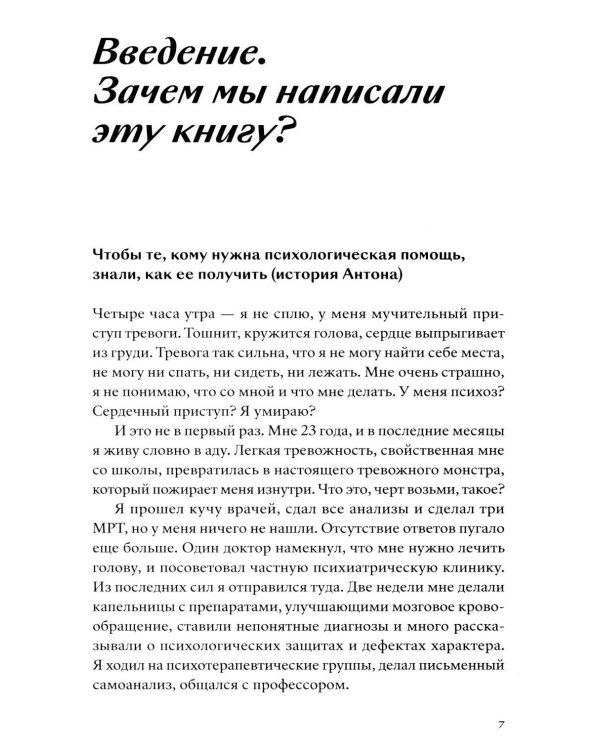 Введение.
Зачем мы написали эту книгу?

Чтобы те, кому нужна психологическая помощь, знали, как ее получить (история Антона)

Четыре часа утра — я не сплю, у меня мучительный приступ тревоги. Тошнит, кружится голова, сердце выпрыгивает из груди. Тревога так сильна, что я не могу найти себе места, не могу ни спать, ни сидеть, ни лежать. Мне очень страшно, я не понимаю, что со мной и что мне делать. У меня психоз? Сердечный приступ? Я умираю?

И это не в первый раз. Мне 23 года, и в последние месяцы я живу словно в аду. Легкая тревожность, свойственная мне со школы, превратилась в настоящего тревожного монстра, который пожирает меня изнутри. Что это, черт возьми, такое?

Я прошел кучу врачей, сдал все анализы и сделал три МРТ, но у меня ничего не нашли. Отсутствие ответов пугало еще больше. Один доктор намекнул, что мне нужно лечить голову, и посоветовал частную психиатрическую клинику. Из последних сил я отправился туда. Две недели мне делали капельницы с препаратами, улучшающими мозговое кровообращение, ставили непонятные диагнозы и много рассказывали о психологических защитах и дефектах характера. Я ходил на психотерапевтические группы, делал письменный самоанализ, общался с профессором.

7